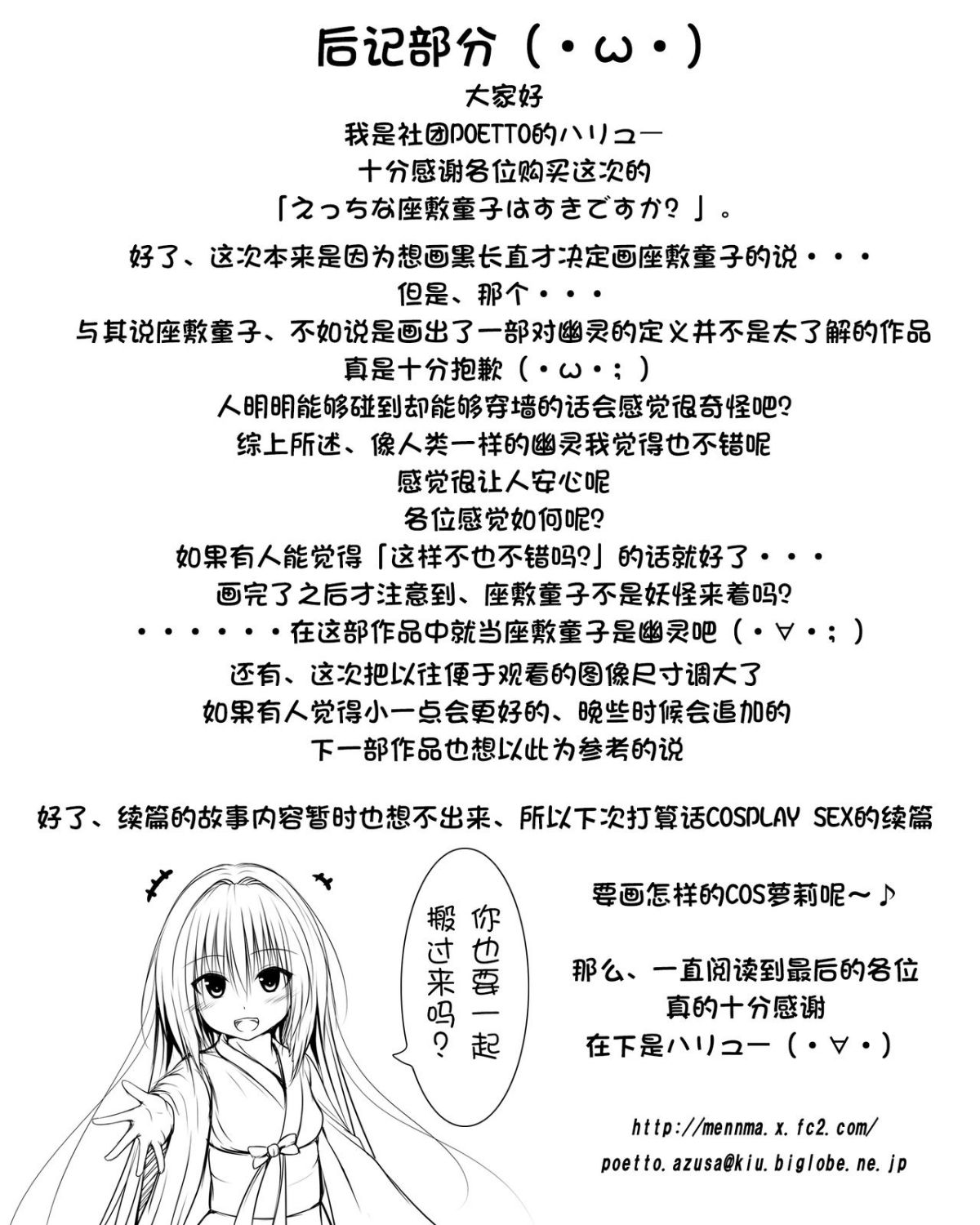 后记部分（・ω・）

大家好
我是社团POETTO的ハリュー
十分感谢各位购买这次的
「えっちな座敷童子はすきですか？」。

好了、这次本来是因为想画黑长直才决定画座敷童子的说・・・
但是、那个・・・
与其说座敷童子、不如说是画出了一部对幽灵的定义并不是太了解的作品
真是十分抱歉（・ω・；）
人明明能够碰到却能够穿墙的话会感觉很奇怪吧？
综上所述、像人类一样的幽灵我觉得也不错呢
感觉很让人安心呢
各位感觉如何呢？
如果有人能觉得「这样不也不错吗？」的话就好了・・・
画完了之后才注意到、座敷童子不是妖怪来着吗？
・・・・・・在这部作品中就当座敷童子是幽灵吧（・∀・；）
还有、这次把以往便于观看的图像尺寸调大了
如果有人觉得小一点会更好的、晚些时候会追加的
下一部作品也想以此为参考的说

好了、续篇的故事内容暂时也想不出来、所以下次打算话COSPLAY SEX的续篇

你也要一起搬过来吗？

要画怎样的COS萝莉呢～♪

那么、一直阅读到最后的各位
真的十分感谢
在下是ハリュー（・∀・）

http://mennma.x.fc2.com/
poetto.azusa@kiu.biglobe.ne.jp